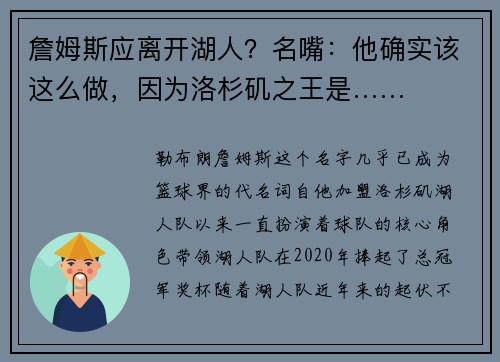 詹姆斯应离开湖人？名嘴：他确实该这么做，因为洛杉矶之王是……

勒布朗詹姆斯这个名字几乎已成为篮球界的代名词自他加盟洛杉矶湖人队以来一直扮演着球队的核心角色带领湖人队在2020年捧起了总冠军奖杯随着湖人队近年来的起伏不